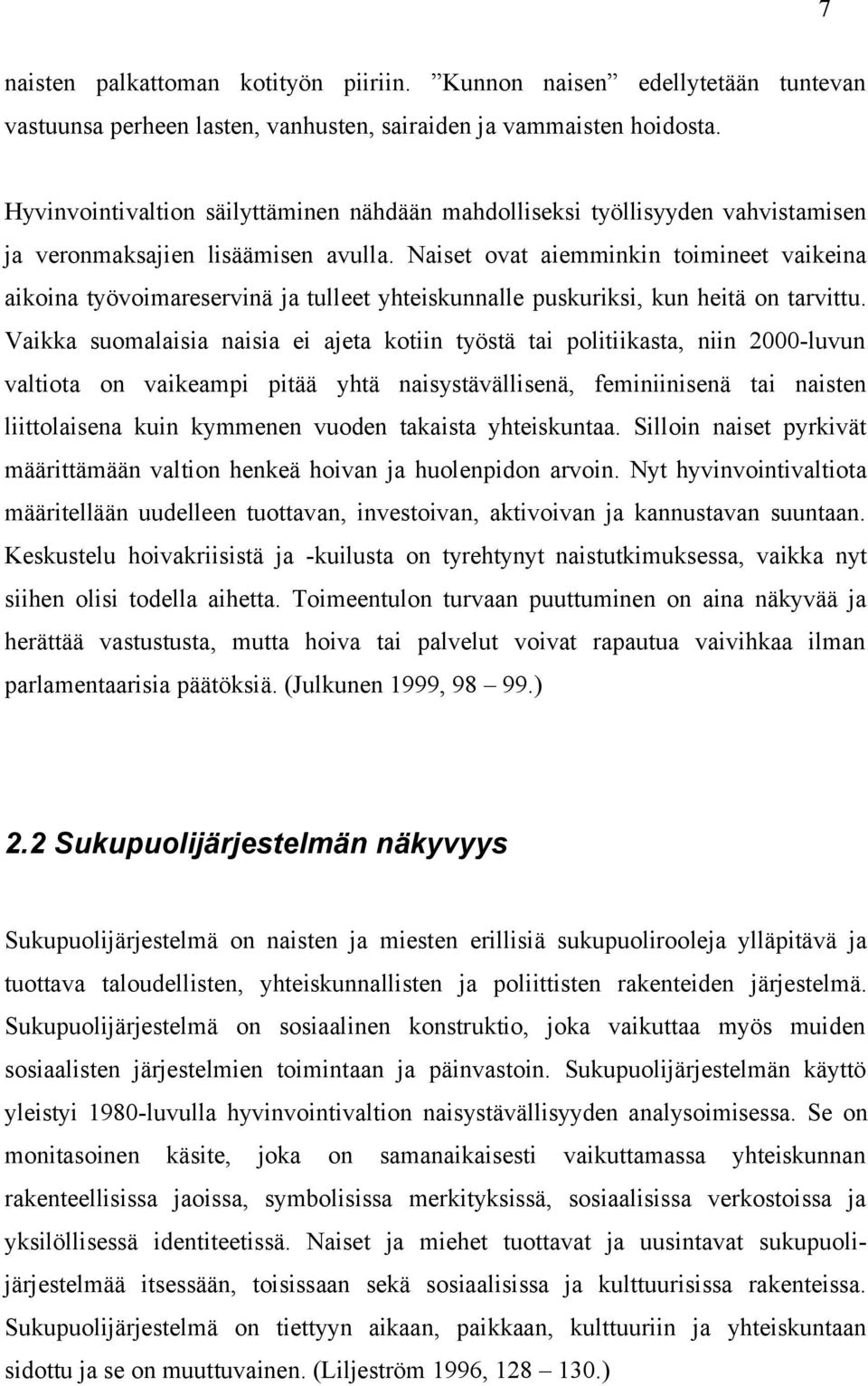 7

naisten palkattoman kotityön piiriin. ”Kunnon naisen” edellytetään tuntevan vastuunsa perheen lasten, vanhusten, sairaiden ja vammaisten hoidosta.

Hyvinvointivaltion säilyttäminen nähdään mahdolliseksi työllisyyden vahvistamisen ja veronmaksajien lisäämisen avulla. Naiset ovat aiemminkin toimineet vaikeina aikoina työvoimareservinä ja tulleet yhteiskunnalle puskuriksi, kun heitä on tarvittu. Vaikka suomalaisia naisia ei ajeta kotiin työstä tai politiikasta, niin 2000-luvun valtiota on vaikeampi pitää yhtä naisystävällisenä, feminiinisenä tai naisten liittolaisena kuin kymmenen vuoden takaista yhteiskuntaa. Silloin naiset pyrkivät määrittämään valtion henkeä hoivan ja huolenpidon arvoin. Nyt hyvinvointivaltiota määritellään uudelleen tuottavan, investoivan, aktivoivan ja kannustavan suuntaan. Keskustelu hoivakriisistä ja -kuilusta on tyrehtynyt naistutkimuksessa, vaikka nyt siihen olisi todella aihetta. Toimeentulon turvaan puuttuminen on aina näkyvää ja herättää vastustusta, mutta hoiva tai palvelut voivat rapautua vaivihkaa ilman parlamentaarisia päätöksiä. (Julkunen 1999, 98 – 99.)

2.2 Sukupuolijärjestelmän näkyvyys

Sukupuolijärjestelmä on naisten ja miesten erillisiä sukupuolirooleja ylläpitävä ja tuottava taloudellisten, yhteiskunnallisten ja poliittisten rakenteiden järjestelmä. Sukupuolijärjestelmä on sosiaalinen konstruktio, joka vaikuttaa myös muiden sosiaalisten järjestelmien toimintaan ja päinvastoin. Sukupuolijärjestelmän käyttö yleistyi 1980-luvulla hyvinvointivaltion naisystävällisyyden analysoimisessa. Se on monitasoinen käsite, joka on samanaikaisesti vaikuttamassa yhteiskunnan rakenteellisissa jaoissa, symbolisissa merkityksissä, sosiaalisissa verkostoissa ja yksilöllisessä identiteetissä. Naiset ja miehet tuottavat ja uusintavat sukupuolijärjestelmää itsessään, toisissaan sekä sosiaalisissa ja kulttuurisissa rakenteissa. Sukupuolijärjestelmä on tiettyyn aikaan, paikkaan, kulttuuriin ja yhteiskuntaan sidottu ja se on muuttuvainen. (Liljeström 1996, 128 – 130.)